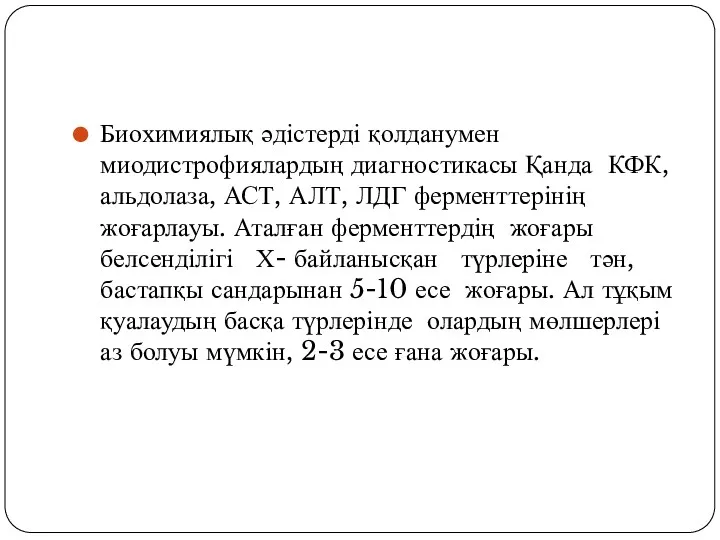 Биохимиялық әдістерді қолданумен миодистрофиялардың диагностикасы Қанда КФК, альдолаза, АСТ, АЛТ, ЛДГ ферменттерінің жоғарлауы. Аталған ферменттердің жоғары белсенділігі Х- байланысқан түрлеріне тән, бастапқы сандарынан 5-10 есе жоғары. Ал тұқым қуалаудың басқа түрлерінде олардың мөлшерлері аз болуы мүмкін, 2-3 есе ғана жоғары.